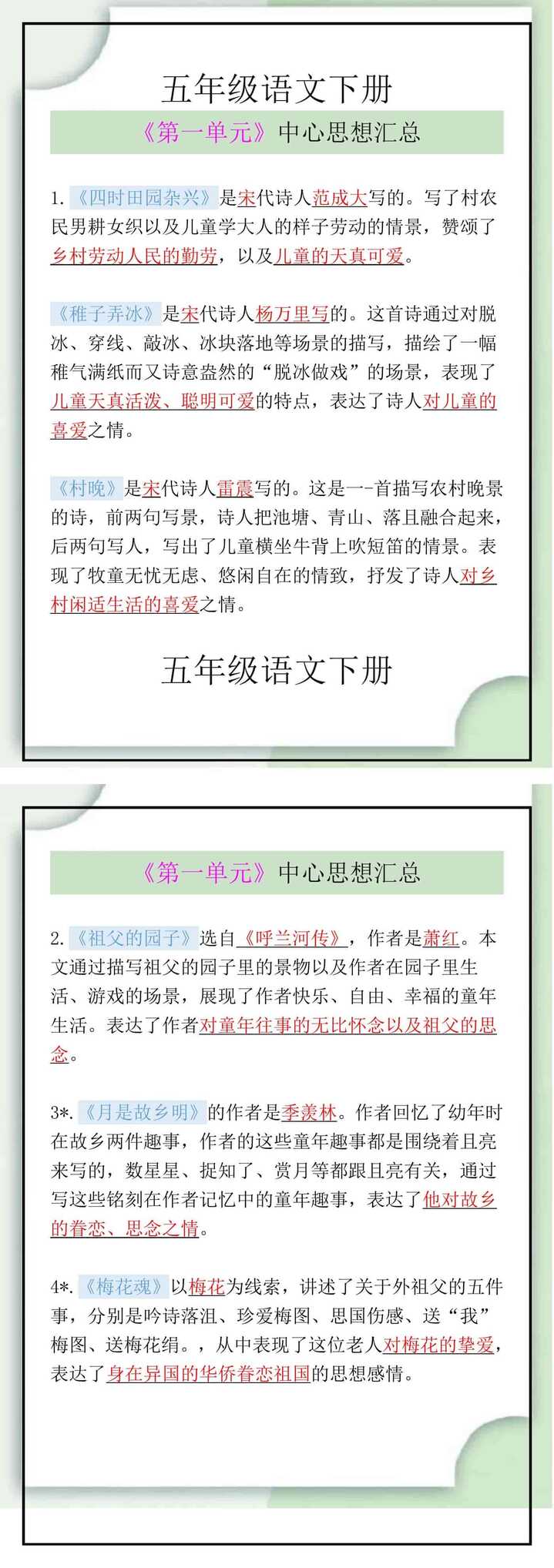 五年级语文下册

《第一单元》中心思想汇总

1.《四时田园杂兴》是宋代诗人范成大写的。写了村农民男耕女织以及儿童学大人的样子劳动的情景，赞颂了乡村劳动人民的勤劳，以及儿童的天真可爱。

《稚子弄冰》是宋代诗人杨万里写的。这首诗通过对脱冰、穿线、敲冰、冰块落地等场景的描写，描绘了一幅稚气满纸而又诗意盎然的“脱冰做戏”的场景，表现了儿童天真活泼、聪明可爱的特点，表达了诗人对儿童的喜爱之情。

《村晚》是宋代诗人雷震写的。这是一-首描写农村晚景的诗，前两句写景，诗人把池塘、青山、落且融合起来，后两句写人，写出了儿童横坐牛背上吹短笛的情景。表现了牧童无忧无虑、悠闲自在的情致，抒发了诗人对乡村闲适生活的喜爱之情。

五年级语文下册

《第一单元》中心思想汇总

2.《祖父的园子》选自《呼兰河传》，作者是萧红。本文通过描写祖父的园子里的景物以及作者在园子里生活、游戏的场景，展现了作者快乐、自由、幸福的童年生活。表达了作者对童年往事的无比怀念以及祖父的思念。

3*.《月是故乡明》的作者是季羡林。作者回忆了幼年时在故乡两件趣事，作者的这些童年趣事都是围绕着且亮来写的，数星星、捉知了、赏月等都跟且亮有关，通过写这些铭刻在作者记忆中的童年趣事，表达了他对故乡的眷恋、思念之情。

4*.《梅花魂》以梅花为线索，讲述了关于外祖父的五件事，分别是吟诗落泪、珍爱梅图、思国伤感、送“我”梅图、送梅花绢。，从中表现了这位老人对梅花的挚爱，表达了身在异国的华侨眷恋祖国的思想感情。